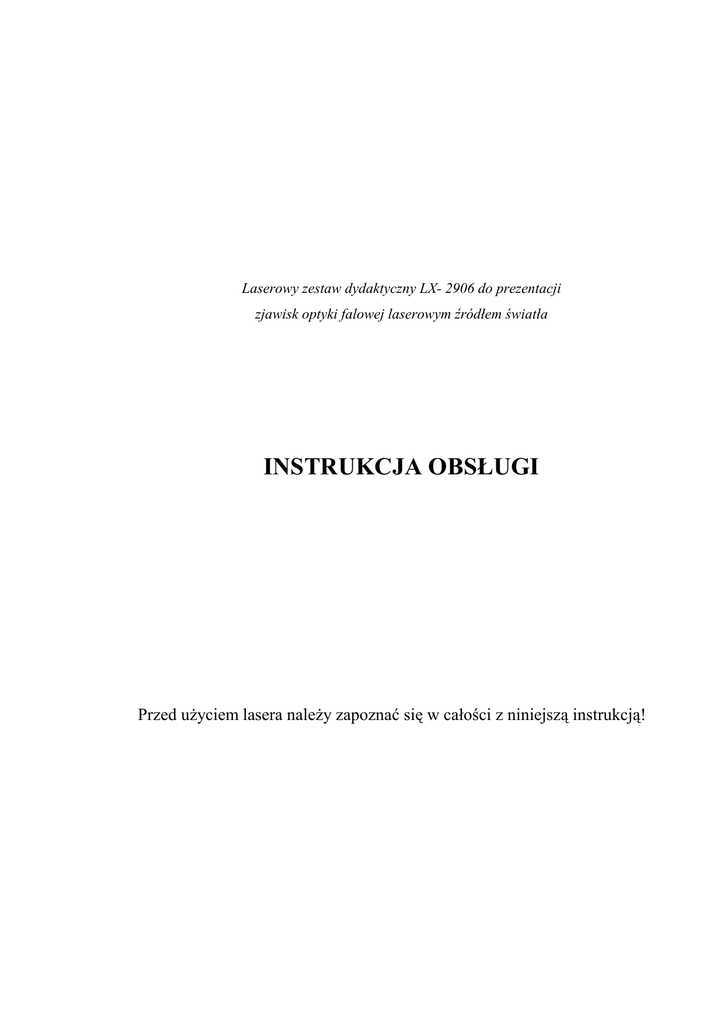 Laserowy zestaw dydaktyczny LX- 2906 do prezentacji
zjawisk optyki falowej laserowym źródłem światła

INSTRUKCJA OBSŁUGI

Przed użyciem lasera należy zapoznać się w całości z niniejszą instrukcją!